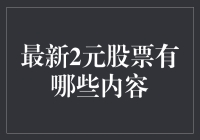 最新2元股票有哪些内容